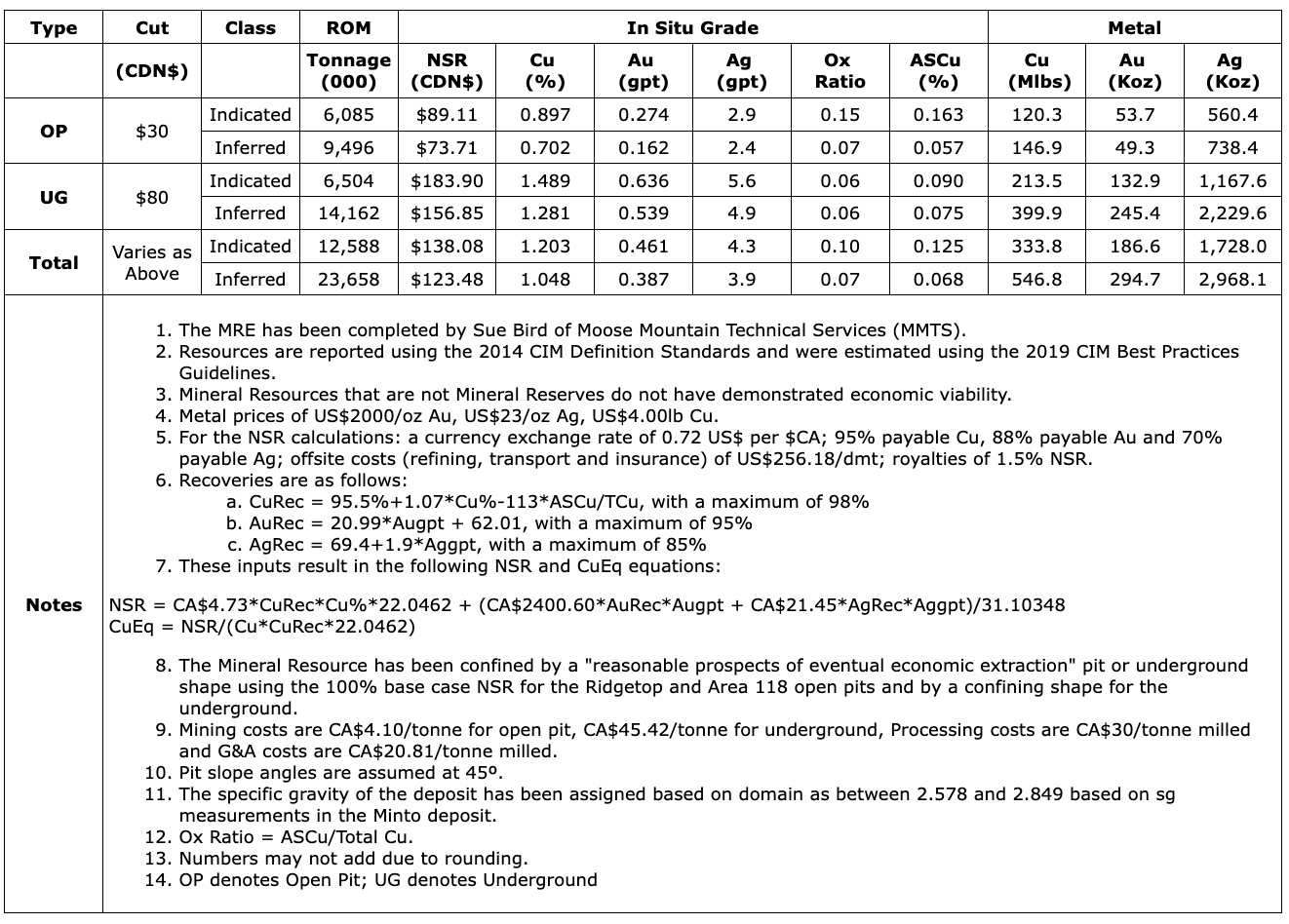 | Type | Cut | Class | ROM | In Situ Grade | | | | | | Metal | | |
|---|---|---|---|---|---|---|---|---|---|---|---|---|
| | (CDN$) | | Tonnage (000) | NSR (CDN$) | Cu (%) | Au (gpt) | Ag (gpt) | Ox Ratio | ASCu (%) | Cu (Mlbs) | Au (Koz) | Ag (Koz) |
| OP | $30 | Indicated | 6,085 | $89.11 | 0.897 | 0.274 | 2.9 | 0.15 | 0.163 | 120.3 | 53.7 | 560.4 |
| | | Inferred | 9,496 | $73.71 | 0.702 | 0.162 | 2.4 | 0.07 | 0.057 | 146.9 | 49.3 | 738.4 |
| UG | $80 | Indicated | 6,504 | $183.90 | 1.489 | 0.636 | 5.6 | 0.06 | 0.090 | 213.5 | 132.9 | 1,167.6 |
| | | Inferred | 14,162 | $156.85 | 1.281 | 0.539 | 4.9 | 0.06 | 0.075 | 399.9 | 245.4 | 2,229.6 |
| Total | Varies as Above | Indicated | 12,588 | $138.08 | 1.203 | 0.461 | 4.3 | 0.10 | 0.125 | 333.8 | 186.6 | 1,728.0 |
| | | Inferred | 23,658 | $123.48 | 1.048 | 0.387 | 3.9 | 0.07 | 0.068 | 546.8 | 294.7 | 2,968.1 |

Notes

1. The MRE has been completed by Sue Bird of Moose Mountain Technical Services (MMTS).
2. Resources are reported using the 2014 CIM Definition Standards and were estimated using the 2019 CIM Best Practices Guidelines.
3. Mineral Resources that are not Mineral Reserves do not have demonstrated economic viability.
4. Metal prices of US$2000/oz Au, US$23/oz Ag, US$4.00lb Cu.
5. For the NSR calculations: a currency exchange rate of 0.72 US$ per $CA; 95% payable Cu, 88% payable Au and 70% payable Ag; offsite costs (refining, transport and insurance) of US$256.18/dmt; royalties of 1.5% NSR.
6. Recoveries are as follows:
a. CuRec = 95.5%+1.07*Cu%-113*ASCu/TCu, with a maximum of 98%
b. AuRec = 20.99*Augpt + 62.01, with a maximum of 95%
c. AgRec = 69.4+1.9*Aggpt, with a maximum of 85%
7. These inputs result in the following NSR and CuEq equations:

NSR = CA$4.73*CuRec*Cu%*22.0462 + (CA$2400.60*AuRec*Augpt + CA$21.45*AgRec*Aggpt)/31.10348
CuEq = NSR/(Cu*CuRec*22.0462)

8. The Mineral Resource has been confined by a "reasonable prospects of eventual economic extraction" pit or underground shape using the 100% base case NSR for the Ridgetop and Area 118 open pits and by a confining shape for the underground.
9. Mining costs are CA$4.10/tonne for open pit, CA$45.42/tonne for underground, Processing costs are CA$30/tonne milled and G&A costs are CA$20.81/tonne milled.
10. Pit slope angles are assumed at 45º.
11. The specific gravity of the deposit has been assigned based on domain as between 2.578 and 2.849 based on sg measurements in the Minto deposit.
12. Ox Ratio = ASCu/Total Cu.
13. Numbers may not add due to rounding.
14. OP denotes Open Pit; UG denotes Underground